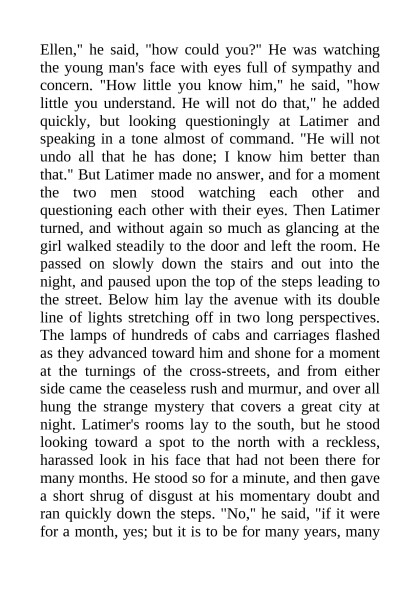 Ellen," he said, "how could you?" He was watching the young man's face with eyes full of sympathy and concern. "How little you know him," he said, "how little you understand. He will not do that," he added quickly, but looking questioningly at Latimer and speaking in a tone almost of command. "He will not undo all that he has done; I know him better than that." But Latimer made no answer, and for a moment the two men stood watching each other and questioning each other with their eyes. Then Latimer turned, and without again so much as glancing at the girl walked steadily to the door and left the room. He passed on slowly down the stairs and out into the night, and paused upon the top of the steps leading to the street. Below him lay the avenue with its double line of lights stretching off in two long perspectives. The lamps of hundreds of cabs and carriages flashed as they advanced toward him and shone for a moment at the turnings of the cross-streets, and from either side came the ceaseless rush and murmur, and over all hung the strange mystery that covers a great city at night. Latimer's rooms lay to the south, but he stood looking toward a spot to the north with a reckless, harassed look in his face that had not been there for many months. He stood so for a minute, and then gave a short shrug of disgust at his momentary doubt and ran quickly down the steps. "No," he said, "if it were for a month, yes; but it is to be for many years, many